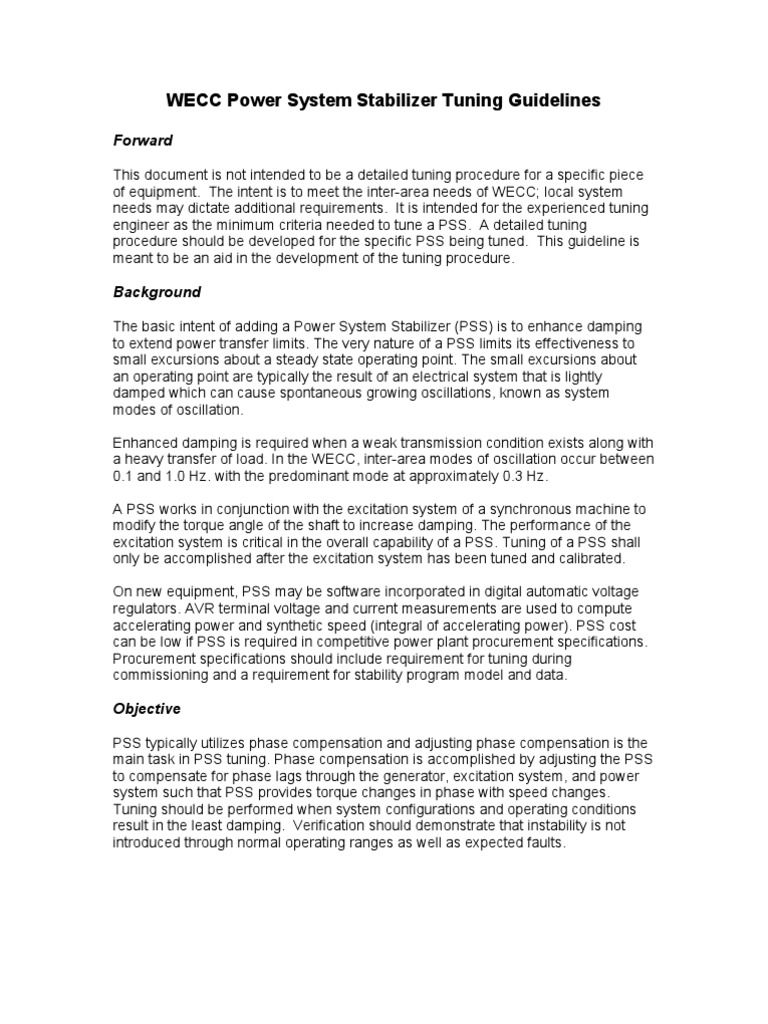 WECC Power System Stabilizer Tuning Guidelines

Forward

This document is not intended to be a detailed tuning procedure for a specific piece of equipment. The intent is to meet the inter-area needs of WECC; local system needs may dictate additional requirements. It is intended for the experienced tuning engineer as the minimum criteria needed to tune a PSS. A detailed tuning procedure should be developed for the specific PSS being tuned. This guideline is meant to be an aid in the development of the tuning procedure.

Background

The basic intent of adding a Power System Stabilizer (PSS) is to enhance damping to extend power transfer limits. The very nature of a PSS limits its effectiveness to small excursions about a steady state operating point. The small excursions about an operating point are typically the result of an electrical system that is lightly damped which can cause spontaneous growing oscillations, known as system modes of oscillation.

Enhanced damping is required when a weak transmission condition exists along with a heavy transfer of load. In the WECC, inter-area modes of oscillation occur between 0.1 and 1.0 Hz. with the predominant mode at approximately 0.3 Hz.

A PSS works in conjunction with the excitation system of a synchronous machine to modify the torque angle of the shaft to increase damping. The performance of the excitation system is critical in the overall capability of a PSS. Tuning of a PSS shall only be accomplished after the excitation system has been tuned and calibrated.

On new equipment, PSS may be software incorporated in digital automatic voltage regulators. AVR terminal voltage and current measurements are used to compute accelerating power and synthetic speed (integral of accelerating power). PSS cost can be low if PSS is required in competitive power plant procurement specifications. Procurement specifications should include requirement for tuning during commissioning and a requirement for stability program model and data.

Objective

PSS typically utilizes phase compensation and adjusting phase compensation is the main task in PSS tuning. Phase compensation is accomplished by adjusting the PSS to compensate for phase lags through the generator, excitation system, and power system such that PSS provides torque changes in phase with speed changes. Tuning should be performed when system configurations and operating conditions result in the least damping. Verification should demonstrate that instability is not introduced through normal operating ranges as well as expected faults.